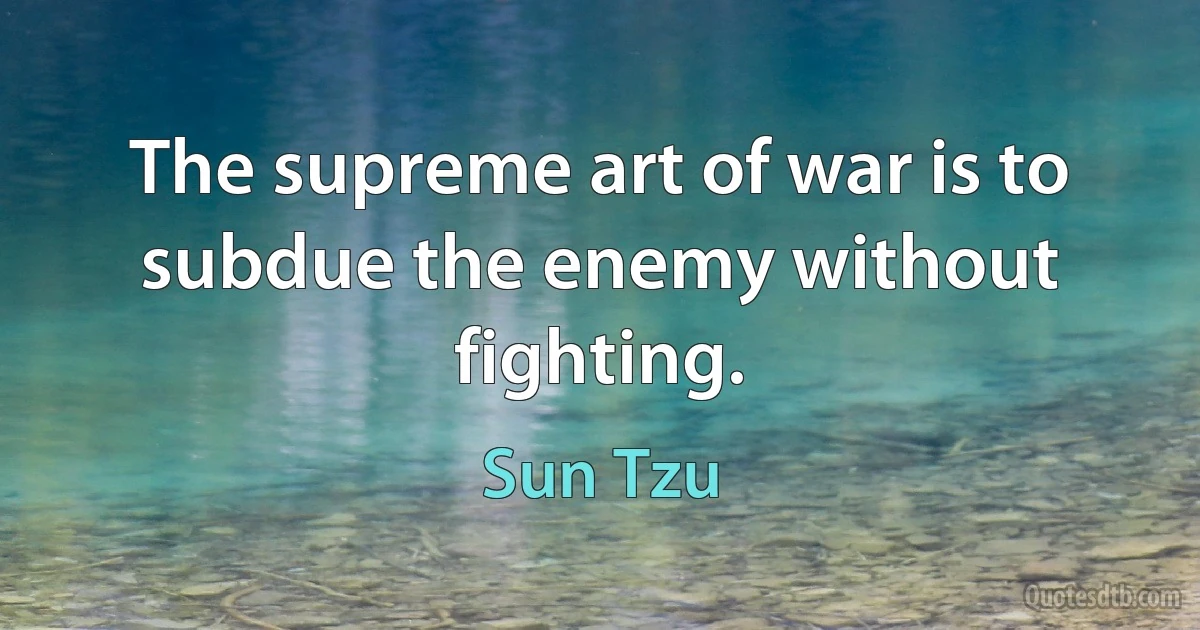 The supreme art of war is to subdue the enemy without fighting.

Sun Tzu

Quotesdtb.com